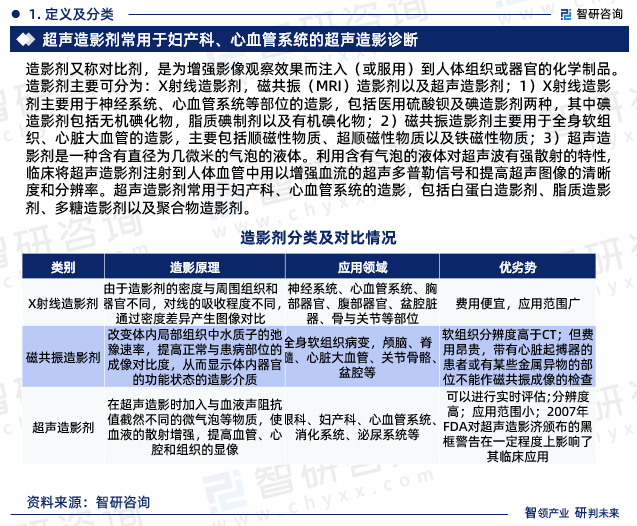 1. 定义及分类

智研咨询

超声造影剂常用于妇产科、心血管系统的超声造影诊断

造影剂又称对比剂，是为增强影像观察效果而注入（或服用）到人体组织或器官的化学制品。造影剂主要可分为：X射线造影剂，磁共振（MRI）造影剂以及超声造影剂；1）X射线造影剂主要用于神经系统、心血管系统等部位的造影，包括医用硫酸钡及碘造影剂两种，其中碘造影剂包括无机碘化物，脂质碘制剂以及有机碘化物；2）磁共振造影剂主要用于全身软组织、心脏大血管的造影，主要包括顺磁性物质、超顺磁性物质以及铁磁性物质；3）超声造影剂是一种含有直径为几微米的气泡的液体。利用含有气泡的液体对超声波有强散射的特性，临床将超声造影剂注射到人体血管中用以增强血流的超声多普勒信号和提高超声图像的清晰度和分辨率。超声造影剂常用于妇产科、心血管系统的造影，包括白蛋白造影剂、脂质造影剂、多糖造影剂以及聚合物造影剂。

造影剂分类及对比情况

| 类别 | 造影原理 | 应用领域 | 优劣势 |
|---|---|---|---|
| X射线造影剂 | 由于造影剂的密度与周围组织和器官不同，对线的吸收程度不同，通过密度差异产生图像对比 | 神经系统、心血管系统、胸部器官、腹部器官、盆腔脏器、骨与关节等部位 | 费用便宜，应用范围广 |
| 磁共振造影剂 | 改变体内局部组织中水质子的弛豫速率，提高正常与患病部位的成像对比度，从而显示体内器官的功能状态的造影介质 | 全身软组织病变，颅脑、脊髓、心脏大血管、关节骨骼、盆腔等 | 软组织分辨度高于CT；但费用昂贵，带有心脏起搏器的患者或有某些金属异物的部位不能作磁共振成像的检查 |
| 超声造影剂 | 在超声造影时加入与血液声阻抗值截然不同的微气泡等物质，使血液的散射增强，提高血管、心腔和组织的显像 | 眼科、妇产科、心血管系统、消化系统、泌尿系统等 | 可以进行实时评估;分辨度高；应用范围小；2007年FDA对超声造影济颁布的黑框警告在一定程度上影响了其临床应用 |

资料来源：智研咨询

智领产业 研判未来

www.chyxx.com